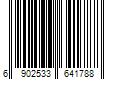 6 902533 641788